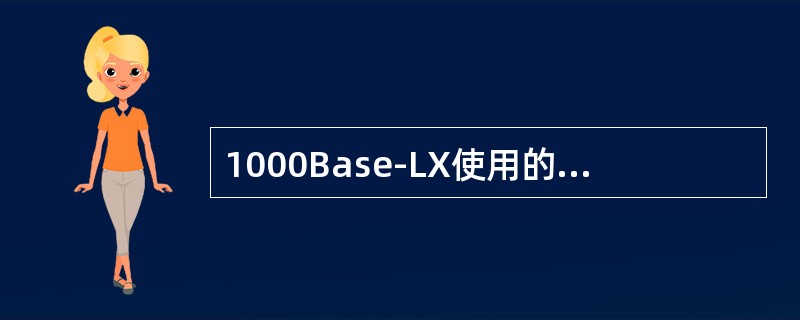 1000Base-LX使用的...